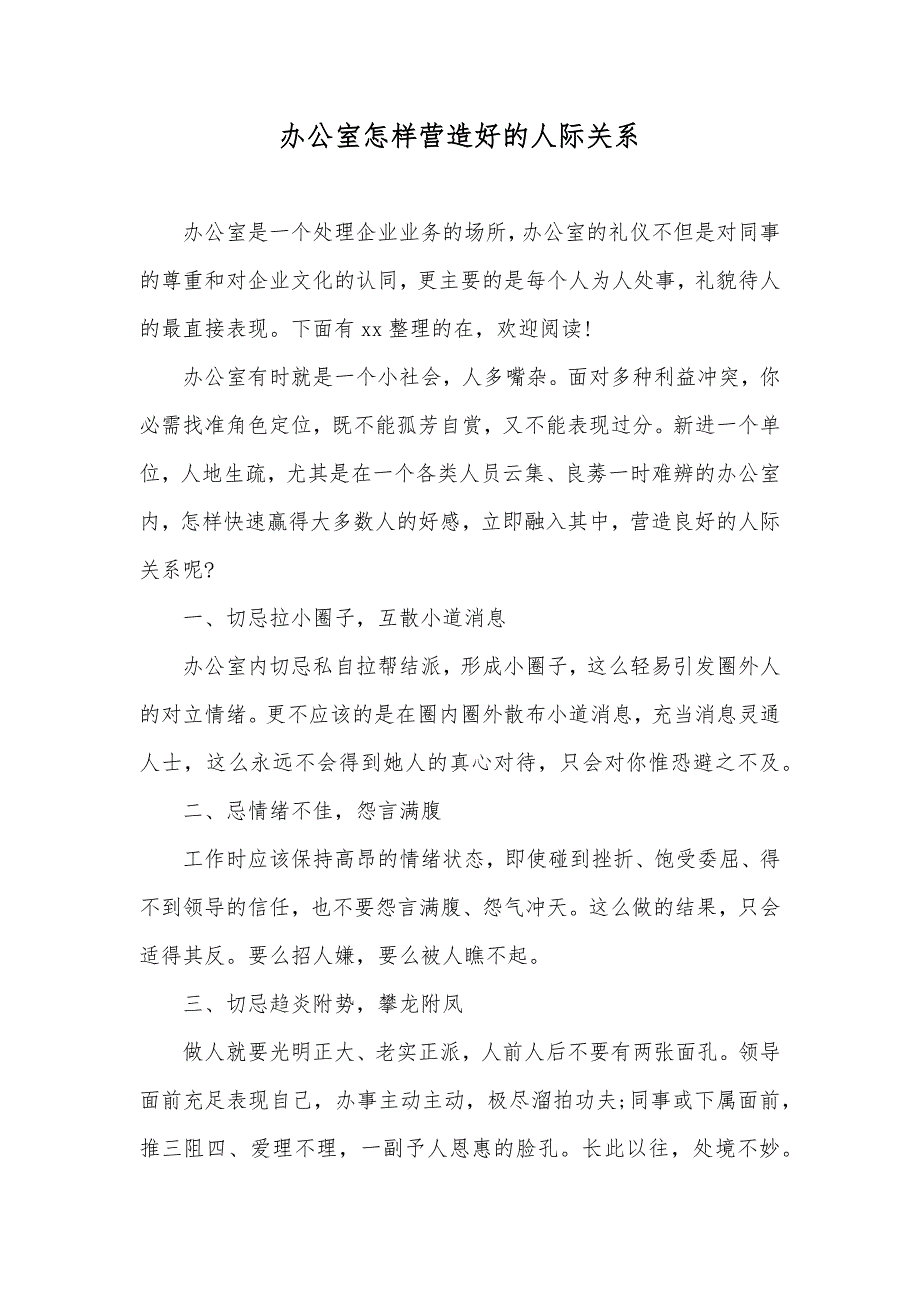 办公室怎样营造好的人际关系

办公室是一个处理企业业务的场所，办公室的礼仪不但是对同事的尊重和对企业文化的认同，更主要的是每个人为人处事，礼貌待人的最直接表现。下面有xx整理的在，欢迎阅读!

办公室有时就是一个小社会，人多嘴杂。面对多种利益冲突，你必需找准角色定位，既不能孤芳自赏，又不能表现过分。新进一个单位，人地生疏，尤其是在一个各类人员云集、良莠一时难辨的办公室内，怎样快速赢得大多数人的好感，立即融入其中，营造良好的人际关系呢?

一、切忌拉小圈子，互散小道消息

办公室内切忌私自拉帮结派，形成小圈子，这么轻易引发圈外人的对立情绪。更不应该的是在圈内圈外散布小道消息，充当消息灵通人士，这么永远不会得到她人的真心对待，只会对你惟恐避之不及。

二、忌情绪不佳，怨言满腹

工作时应该保持高昂的情绪状态，即使碰到挫折、饱受委屈、得不到领导的信任，也不要怨言满腹、怨气冲天。这么做的结果，只会适得其反。要么招人嫌，要么被人瞧不起。

三、切忌趋炎附势，攀龙附凤

做人就要光明正大、老实正派，人前人后不要有两张面孔。领导面前充足表现自己，办事主动主动，极尽溜拍功夫;同事或下属面前，推三阻四、爱理不理，一副予人恩惠的脸孔。长此以往，处境不妙。